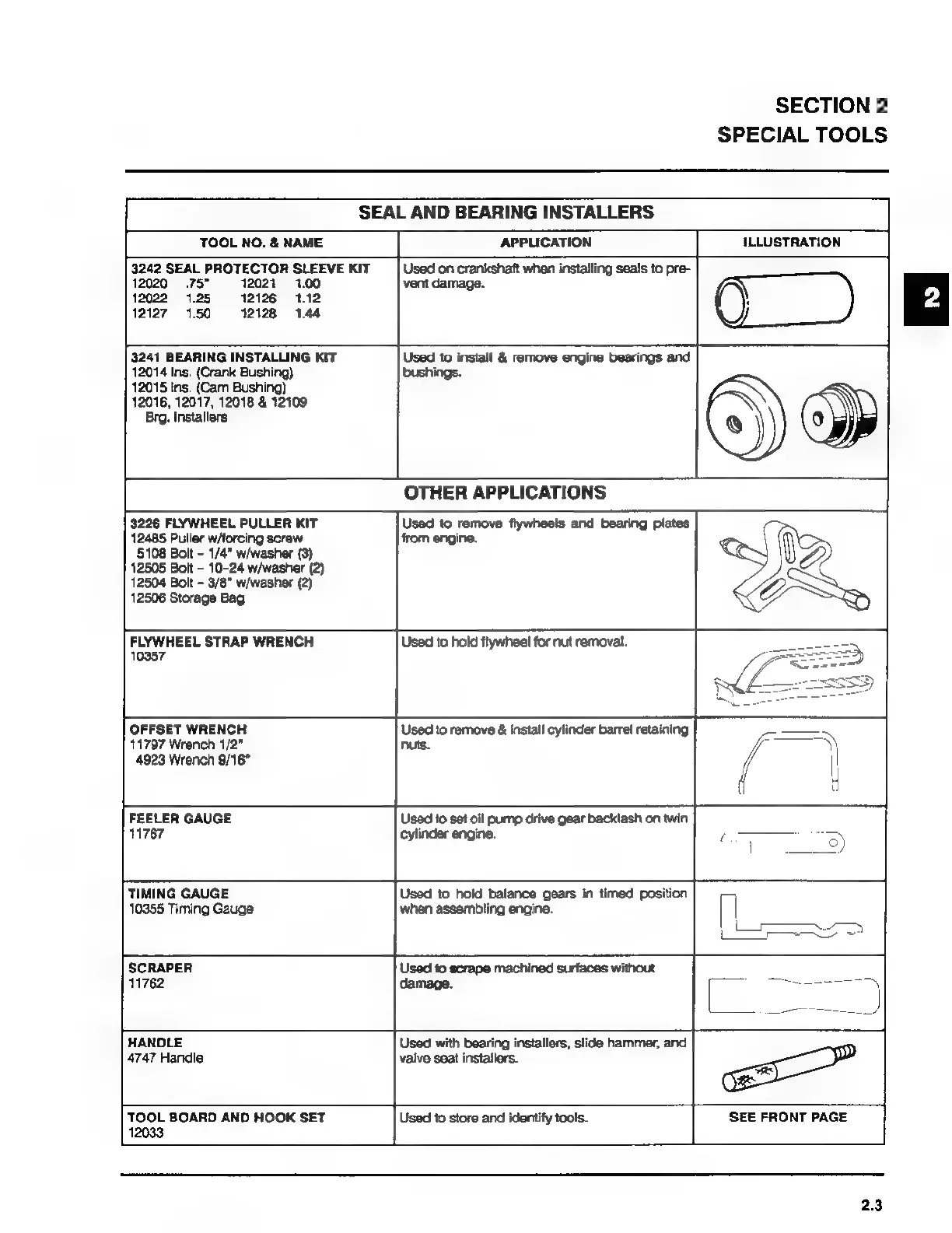 SECTION 2
SPECIAL TOOLS

2

| SEAL AND BEARING INSTALLERS | | |
|---|---|---|
| TOOL NO. & NAME | APPLICATION | ILLUSTRATION |
| 3242 SEAL PROTECTOR SLEEVE KIT 12020 .75" 12021 1.00 12022 1.25 12126 1.12 12127 1.50 12128 1.44 | Used on crankshaft when installing seals to prevent damage. | |
| 3241 BEARING INSTALLING KIT 12014 Ins. (Crank Bushing) 12015 Ins. (Cam Bushing) 12016, 12017, 12018 & 12109 Brg. Installers | Used to install & remove engine bearings and bushings. | |
| OTHER APPLICATIONS | | |
| 3226 FLYWHEEL PULLER KIT 12485 Puller w/forcing screw 5108 Bolt - 1/4" w/washer (3) 12505 Bolt - 10-24 w/washer (2) 12504 Bolt - 3/8" w/washer (2) 12506 Storage Bag | Used to remove flywheels and bearing plates from engine. | |
| FLYWHEEL STRAP WRENCH 10357 | Used to hold flywheel for nut removal. | |
| OFFSET WRENCH 11797 Wrench 1/2" 4923 Wrench 9/16" | Used to remove & install cylinder barrel retaining nuts. | |
| FEELER GAUGE 11767 | Used to set oil pump drive gear backlash on twin cylinder engine. | |
| TIMING GAUGE 10355 Timing Gauge | Used to hold balance gears in timed position when assembling engine. | |
| SCRAPER 11762 | Used to scrape machined surfaces without damage. | |
| HANDLE 4747 Handle | Used with bearing installers, slide hammer, and valve seat installers. | |
| TOOL BOARD AND HOOK SET 12033 | Used to store and identify tools. | SEE FRONT PAGE |

2.3